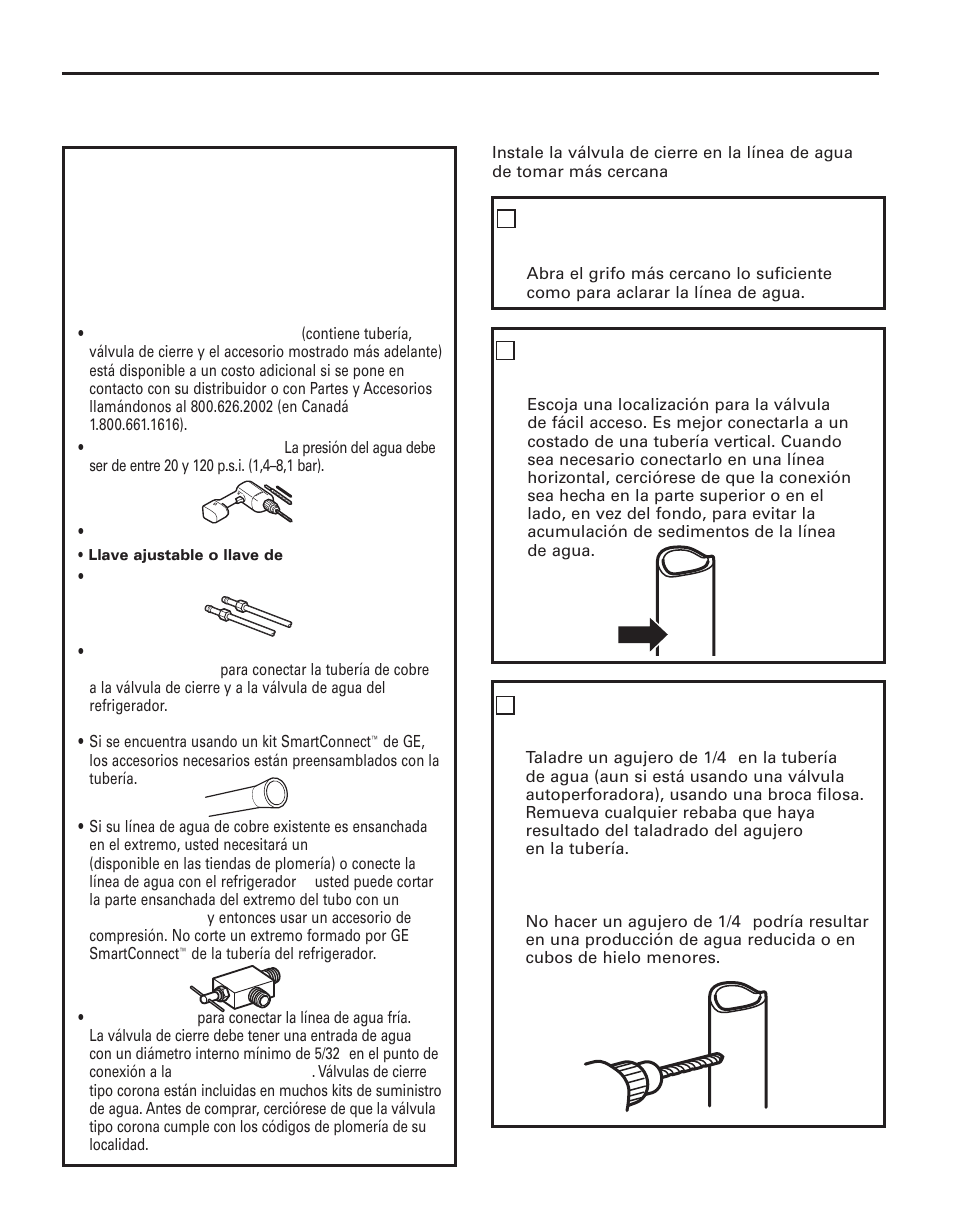 • (contiene tubería, válvula de cierre y el accesorio mostrado más adelante) está disponible a un costo adicional si se pone en contacto con su distribuidor o con Partes y Accesorios llamándonos al 800.626.2002 (en Canadá 1.800.661.1616).

• La presión del agua debe ser de entre 20 y 120 p.s.i. (1,4–8,1 bar).

•

• Llave ajustable o llave de

•

• para conectar la tubería de cobre a la válvula de cierre y a la válvula de agua del refrigerador.

• Si se encuentra usando un kit SmartConnect™ de GE, los accesorios necesarios están preensamblados con la tubería.

• Si su línea de agua de cobre existente es ensanchada en el extremo, usted necesitará un (disponible en las tiendas de plomería) o conecte la línea de agua con el refrigerador usted puede cortar la parte ensanchada del extremo del tubo con un y entonces usar un accesorio de compresión. No corte un extremo formado por GE SmartConnect™ de la tubería del refrigerador.

• para conectar la línea de agua fría. La válvula de cierre debe tener una entrada de agua con un diámetro interno mínimo de 5/32 en el punto de conexión a la . Válvulas de cierre tipo corona están incluidas en muchos kits de suministro de agua. Antes de comprar, cerciórese de que la válvula tipo corona cumple con los códigos de plomería de su localidad.

Instale la válvula de cierre en la línea de agua de tomar más cercana

Abra el grifo más cercano lo suficiente como para aclarar la línea de agua.

Escoja una localización para la válvula de fácil acceso. Es mejor conectarla a un costado de una tubería vertical. Cuando sea necesario conectarlo en una línea horizontal, cerciórese de que la conexión sea hecha en la parte superior o en el lado, en vez del fondo, para evitar la acumulación de sedimentos de la línea de agua.

Taladre un agujero de 1/4 en la tubería de agua (aun si está usando una válvula autoperforadora), usando una broca filosa. Remueva cualquier rebaba que haya resultado del taladrado del agujero en la tubería.

No hacer un agujero de 1/4 podría resultar en una producción de agua reducida o en cubos de hielo menores.